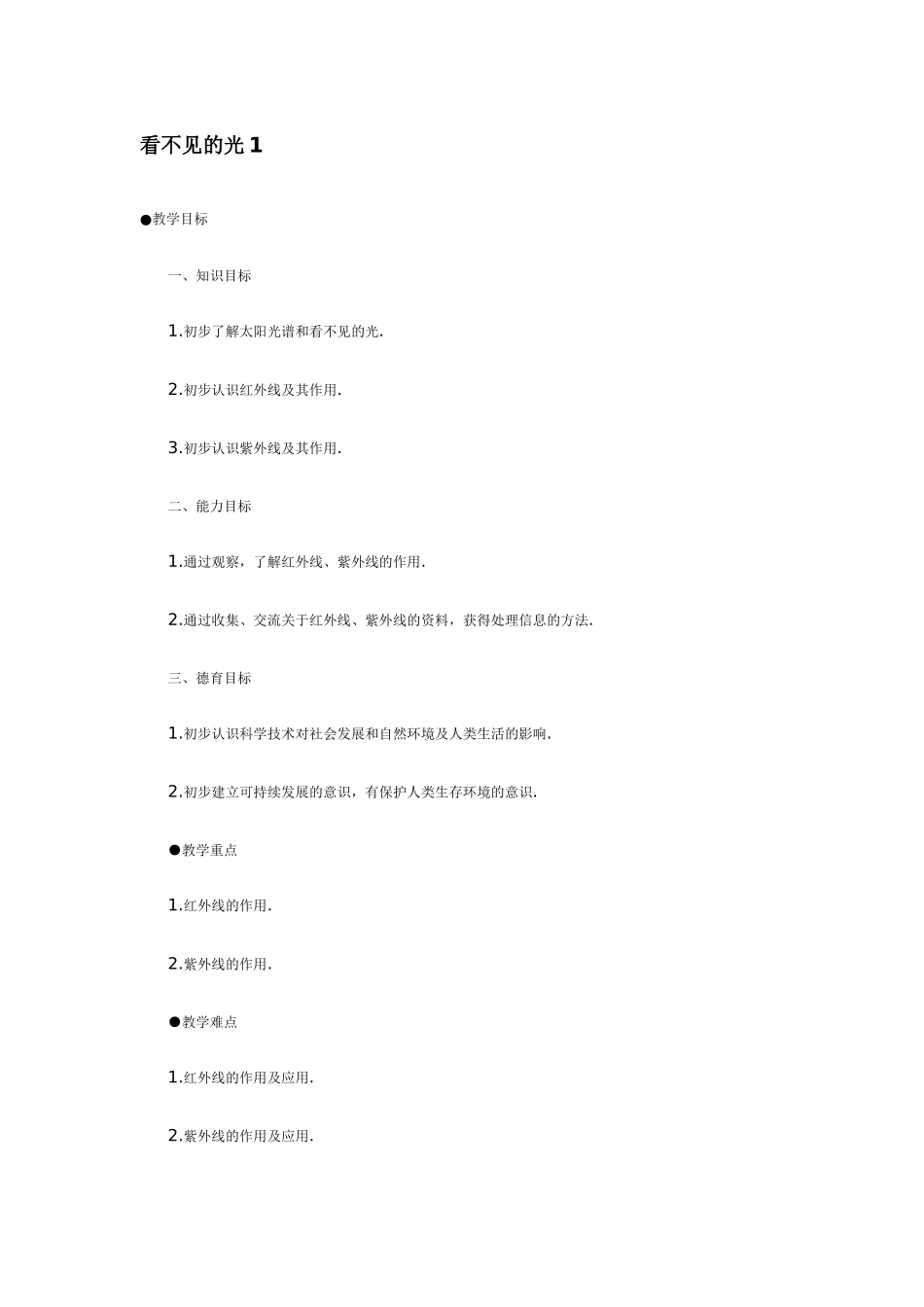 看不见的光 1

●教学目标

一、知识目标

1.初步了解太阳光谱和看不见的光.

2.初步认识红外线及其作用.

3.初步认识紫外线及其作用.

二、能力目标

1.通过观察，了解红外线、紫外线的作用.

2.通过收集、交流关于红外线、紫外线的资料，获得处理信息的方法.

三、德育目标

1.初步认识科学技术对社会发展和自然环境及人类生活的影响.

2.初步建立可持续发展的意识，有保护人类生存环境的意识.

●教学重点

1.红外线的作用.

2.紫外线的作用.

●教学难点

1.红外线的作用及应用.

2.紫外线的作用及应用.